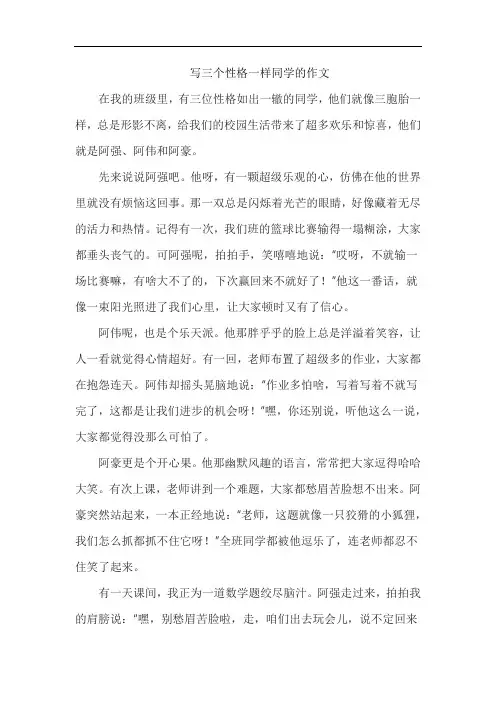 写三个性格一样同学的作文

在我的班级里，有三位性格如出一辙的同学，他们就像三胞胎一样，总是形影不离，给我们的校园生活带来了超多欢乐和惊喜，他们就是阿强、阿伟和阿豪。

先来说说阿强吧。他呀，有一颗超级乐观的心，仿佛在他的世界里就没有烦恼这回事。那一双总是闪烁着光芒的眼睛，好像藏着无尽的活力和热情。记得有一次，我们班的篮球比赛输得一塌糊涂，大家都垂头丧气的。可阿强呢，拍拍手，笑嘻嘻地说："哎呀，不就输一场比赛嘛，有啥大不了的，下次赢回来不就好了！"他这一番话，就像一束阳光照进了我们心里，让大家顿时又有了信心。

阿伟呢，也是个乐天派。他那胖乎乎的脸上总是洋溢着笑容，让人一看就觉得心情超好。有一回，老师布置了超级多的作业，大家都在抱怨连天。阿伟却摇头晃脑地说："作业多怕啥，写着写着不就写完了，这都是让我们进步的机会呀！"嘿，你还别说，听他这么一说，大家都觉得没那么可怕了。

阿豪更是个开心果。他那幽默风趣的语言，常常把大家逗得哈哈大笑。有次上课，老师讲到一个难题，大家都愁眉苦脸想不出来。阿豪突然站起来，一本正经地说："老师，这题就像一只狡猾的小狐狸，我们怎么抓都抓不住它呀！"全班同学都被他逗乐了，连老师都忍不住笑了起来。

有一天课间，我正为一道数学题绞尽脑汁。阿强走过来，拍拍我的肩膀说："嘿，别愁眉苦脸啦，走，咱们出去玩会儿，说不定回来